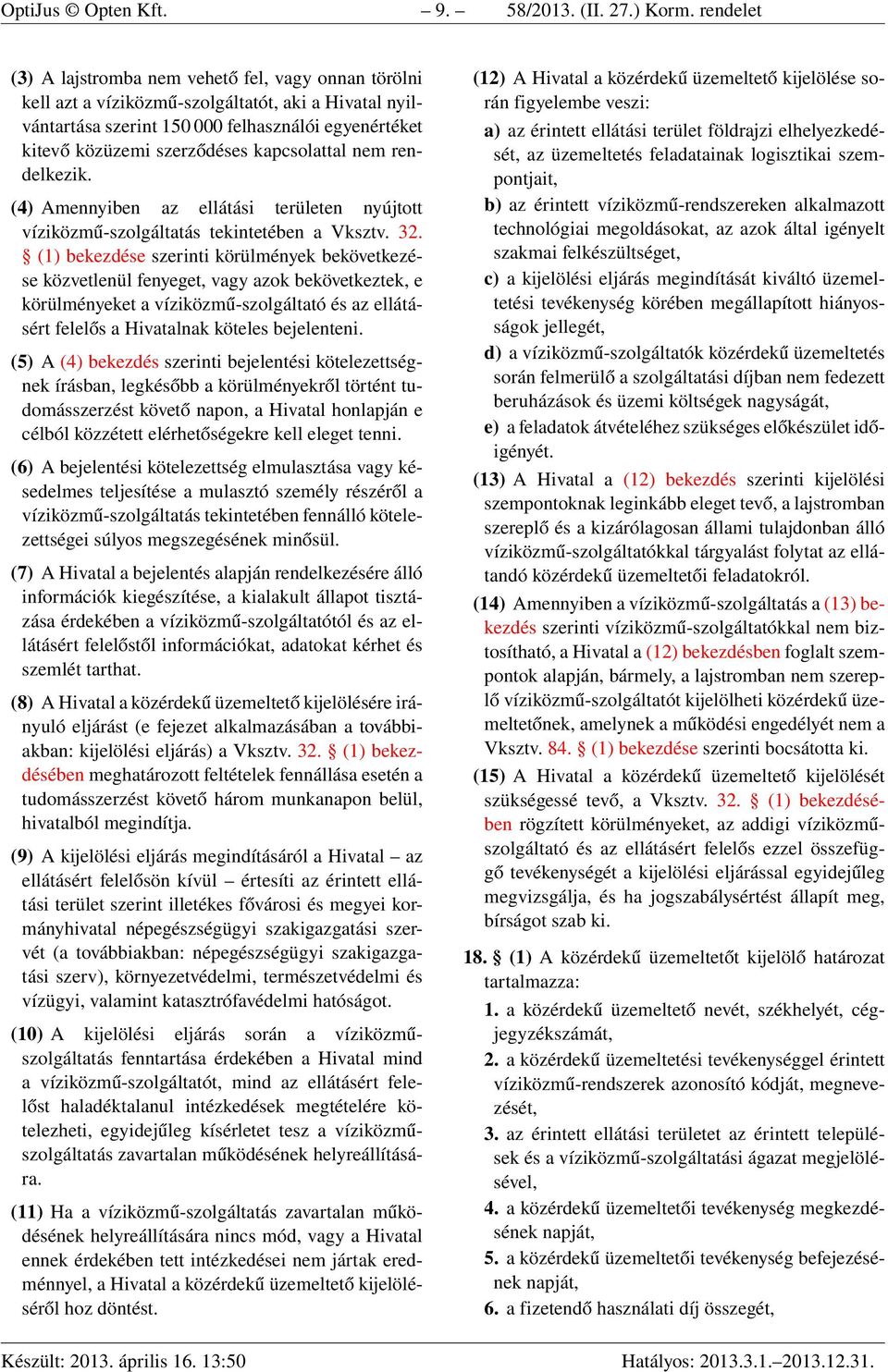 OptiJus © Opten Kft. – 9. – 58/2013. (II. 27.) Korm. rendelet

(3) A lajstromba nem vehető fel, vagy onnan törölni kell azt a víziközmű-szolgáltatót, aki a Hivatal nyilvántartása szerint 150 000 felhasználói egyenértéket kitevő közüzemi szerződéses kapcsolattal nem rendelkezik.

(4) Amennyiben az ellátási területen nyújtott víziközmű-szolgáltatás tekintetében a Vksztv. 32. § (1) bekezdése szerinti körülmények bekövetkezése közvetlenül fenyeget, vagy azok bekövetkeztek, e körülményeket a víziközmű-szolgáltató és az ellátásért felelős a Hivatalnak köteles bejelenteni.

(5) A (4) bekezdés szerinti bejelentési kötelezettségnek írásban, legkésőbb a körülményekről történt tudomásszerzést követő napon, a Hivatal honlapján e célból közzétett elérhetőségekre kell eleget tenni.

(6) A bejelentési kötelezettség elmulasztása vagy késedelmes teljesítése a mulasztó személy részéről a víziközmű-szolgáltatás tekintetében fennálló kötelezettségei súlyos megszegésének minősül.

(7) A Hivatal a bejelentés alapján rendelkezésére álló információk kiegészítése, a kialakult állapot tisztázása érdekében a víziközmű-szolgáltatótól és az ellátásért felelőstől információkat, adatokat kérhet és szemlét tarthat.

(8) A Hivatal a közérdekű üzemeltető kijelölésére irányuló eljárást (e fejezet alkalmazásában a továbbiakban: kijelölési eljárás) a Vksztv. 32. § (1) bekezdésében meghatározott feltételek fennállása esetén a tudomásszerzést követő három munkanapon belül, hivatalból megindítja.

(9) A kijelölési eljárás megindításáról a Hivatal – az ellátásért felelősön kívül – értesíti az érintett ellátási terület szerint illetékes fővárosi és megyei kormányhivatal népegészségügyi szakigazgatási szervét (a továbbiakban: népegészségügyi szakigazgatási szerv), környezetvédelmi, természetvédelmi és vízügyi, valamint katasztrófavédelmi hatóságot.

(10) A kijelölési eljárás során a víziközmű-szolgáltatás fenntartása érdekében a Hivatal mind a víziközmű-szolgáltatót, mind az ellátásért felelőst haladéktalanul intézkedések megtételére kötelezheti, egyidejűleg kísérletet tesz a víziközmű-szolgáltatás zavartalan működésének helyreállítására.

(11) Ha a víziközmű-szolgáltatás zavartalan működésének helyreállítására nincs mód, vagy a Hivatal ennek érdekében tett intézkedései nem jártak eredménnyel, a Hivatal a közérdekű üzemeltető kijelöléséről hoz döntést.

(12) A Hivatal a közérdekű üzemeltető kijelölése során figyelembe veszi:

a) az érintett ellátási terület földrajzi elhelyezkedését, az üzemeltetés feladatainak logisztikai szempontjait,

b) az érintett víziközmű-rendszereken alkalmazott technológiai megoldásokat, az azok által igényelt szakmai felkészültséget,

c) a kijelölési eljárás megindítását kiváltó üzemeltetési tevékenység körében megállapított hiányosságok jellegét,

d) a víziközmű-szolgáltatók közérdekű üzemeltetés során felmerülő a szolgáltatási díjban nem fedezett beruházások és üzemi költségek nagyságát,

e) a feladatok átvételéhez szükséges előkészület időigényét.

(13) A Hivatal a (12) bekezdés szerinti kijelölési szempontoknak leginkább eleget tevő, a lajstromban szereplő és a kizárólagosan állami tulajdonban álló víziközmű-szolgáltatókkal tárgyalást folytat az ellátandó közérdekű üzemeltetői feladatokról.

(14) Amennyiben a víziközmű-szolgáltatás a (13) bekezdés szerinti víziközmű-szolgáltatókkal nem biztosítható, a Hivatal a (12) bekezdésben foglalt szempontok alapján, bármely, a lajstromban nem szereplő víziközmű-szolgáltatót kijelölheti közérdekű üzemeltetőnek, amelynek a működési engedélyét nem a Vksztv. 84. § (1) bekezdése szerinti bocsátotta ki.

(15) A Hivatal a közérdekű üzemeltető kijelölését szükségessé tevő, a Vksztv. 32. § (1) bekezdésében rögzített körülményeket, az addigi víziközmű-szolgáltató és az ellátásért felelős ezzel összefüggő tevékenységét a kijelölési eljárással egyidejűleg megvizsgálja, és ha jogszabálysértést állapít meg, bírságot szab ki.

18. § (1) A közérdekű üzemeltetőt kijelölő határozat tartalmazza:

1. a közérdekű üzemeltető nevét, székhelyét, cégjegyzékszámát,

2. a közérdekű üzemeltetési tevékenységgel érintett víziközmű-rendszerek azonosító kódját, megnevezését,

3. az érintett ellátási területet az érintett települések és a víziközmű-szolgáltatási ágazat megjelölésével,

4. a közérdekű üzemeltetői tevékenység megkezdésének napját,

5. a közérdekű üzemeltetői tevékenység befejezésének napját,

6. a fizetendő használati díj összegét,

Készült: 2013. április 16. 13:50 Hatályos: 2013.3.1.–2013.12.31.